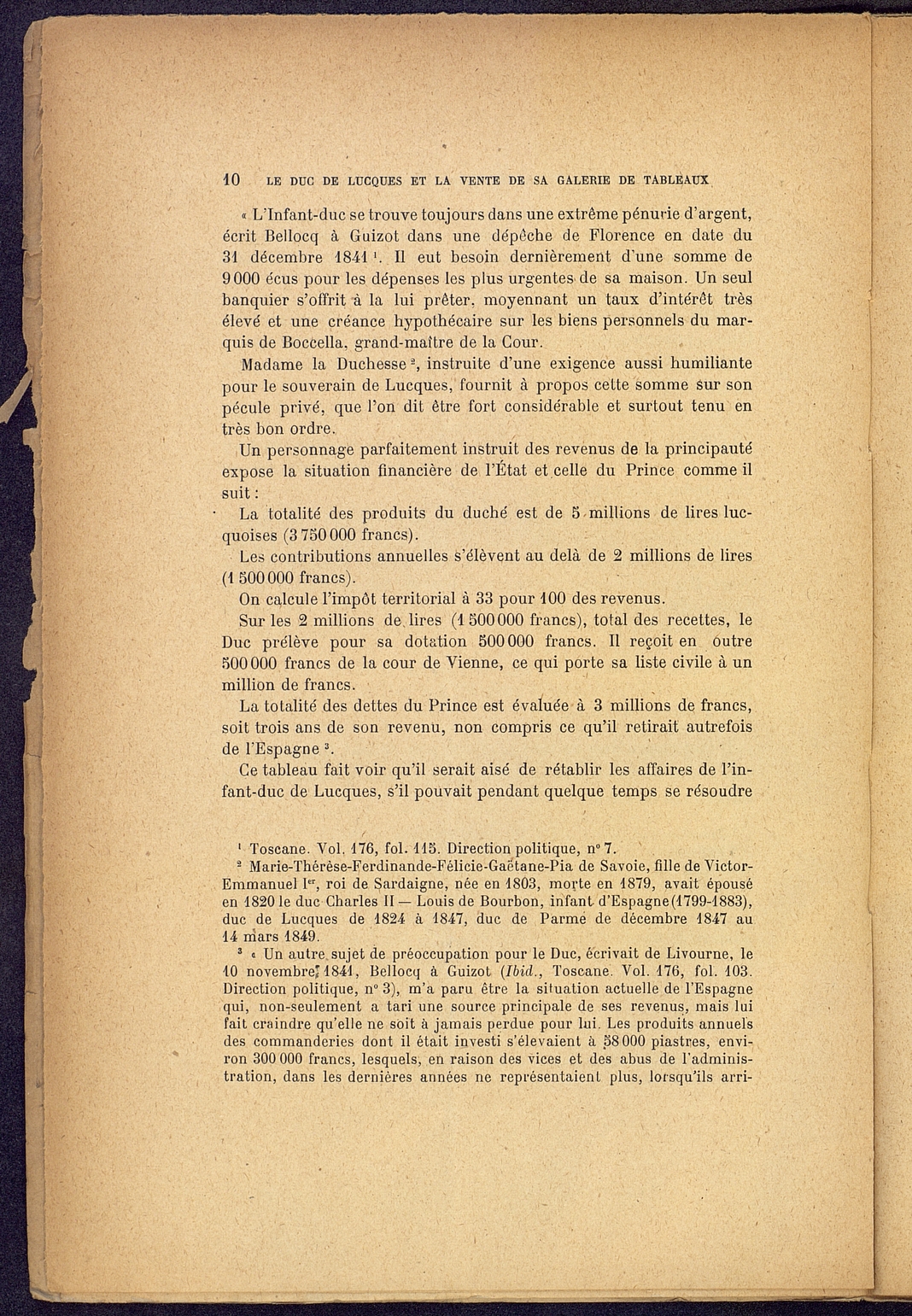 10 LE DUC DE LUCQUES ET LA VENTE DE SA GALERIE DE TABLEAUX

« L'Infant-duc se trouve toujours dans une extrême pénurie d'argent, écrit Bellocq à Guizot dans une dépêche de Florence en date du 31 décembre 1841 $^1$. Il eut besoin dernièrement d'une somme de 9 000 écus pour les dépenses les plus urgentes de sa maison. Un seul banquier s'offrit à la lui prêter, moyennant un taux d'intérêt très élevé et une créance hypothécaire sur les biens personnels du marquis de Boccella, grand-maître de la Cour.

Madame la Duchesse $^2$, instruite d'une exigence aussi humiliante pour le souverain de Lucques, fournit à propos cette somme sur son pécule privé, que l'on dit être fort considérable et surtout tenu en très bon ordre.

Un personnage parfaitement instruit des revenus de la principauté expose la situation financière de l'État et celle du Prince comme il suit :

La totalité des produits du duché est de 5 millions de lires lucquoises (3 750 000 francs).

Les contributions annuelles s'élèvent au delà de 2 millions de lires (1 500 000 francs).

On calcule l'impôt territorial à 33 pour 100 des revenus.

Sur les 2 millions de lires (1 500 000 francs), total des recettes, le Duc prélève pour sa dotation 500 000 francs. Il reçoit en outre 500 000 francs de la cour de Vienne, ce qui porte sa liste civile à un million de francs.

La totalité des dettes du Prince est évaluée à 3 millions de francs, soit trois ans de son revenu, non compris ce qu'il retirait autrefois de l'Espagne $^3$.

Ce tableau fait voir qu'il serait aisé de rétablir les affaires de l'infant-duc de Lucques, s'il pouvait pendant quelque temps se résoudre

$^1$ Toscane. Vol. 176, fol. 115. Direction politique, n° 7.

$^2$ Marie-Thérèse-Ferdinande-Félicie-Gaëtane-Pia de Savoie, fille de Victor-Emmanuel I$^{er}$, roi de Sardaigne, née en 1803, morte en 1879, avait épousé en 1820 le duc Charles II — Louis de Bourbon, infant d'Espagne (1799-1883), duc de Lucques de 1824 à 1847, duc de Parme de décembre 1847 au 14 mars 1849.

$^3$ « Un autre sujet de préoccupation pour le Duc, écrivait de Livourne, le 10 novembre 1841, Bellocq à Guizot (Ibid., Toscane. Vol. 176, fol. 103. Direction politique, n° 3), m'a paru être la situation actuelle de l'Espagne qui, non-seulement a tari une source principale de ses revenus, mais lui fait craindre qu'elle ne soit à jamais perdue pour lui. Les produits annuels des commanderies dont il était investi s'élevaient à 58 000 piastres, environ 300 000 francs, lesquels, en raison des vices et des abus de l'administration, dans les dernières années ne représentaient plus, lorsqu'ils arri-